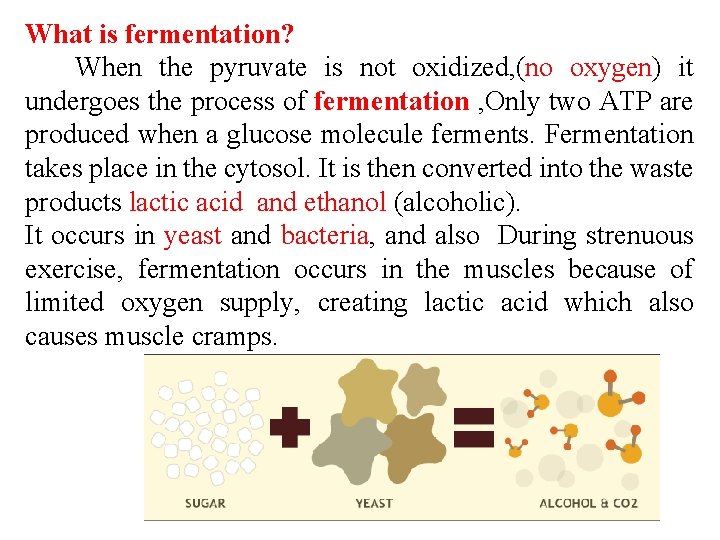 What is fermentation?

When the pyruvate is not oxidized,(no oxygen) it undergoes the process of fermentation ,Only two ATP are produced when a glucose molecule ferments. Fermentation takes place in the cytosol. It is then converted into the waste products lactic acid and ethanol (alcoholic).

It occurs in yeast and bacteria, and also During strenuous exercise, fermentation occurs in the muscles because of limited oxygen supply, creating lactic acid which also causes muscle cramps.

SUGAR

YEAST

ALCOHOL & CO2